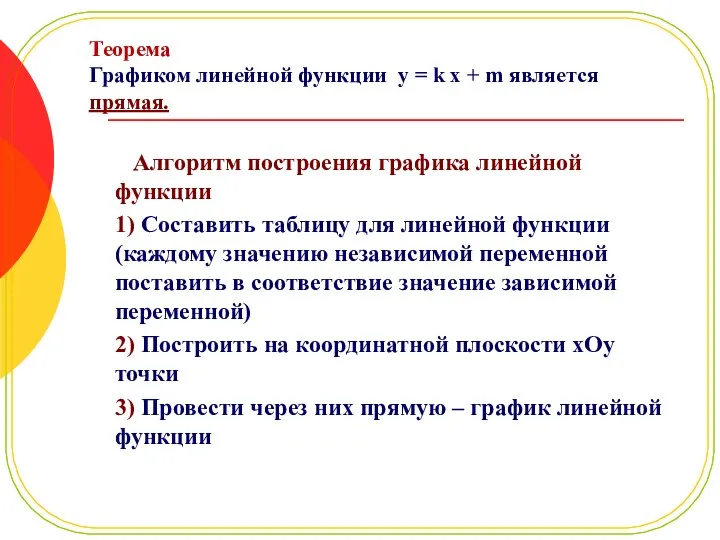 Теорема
Графиком линейной функции $y = kx + m$ является прямая.

Алгоритм построения графика линейной функции

1) Составить таблицу для линейной функции (каждому значению независимой переменной поставить в соответствие значение зависимой переменной)

2) Построить на координатной плоскости хОу точки

3) Провести через них прямую – график линейной функции